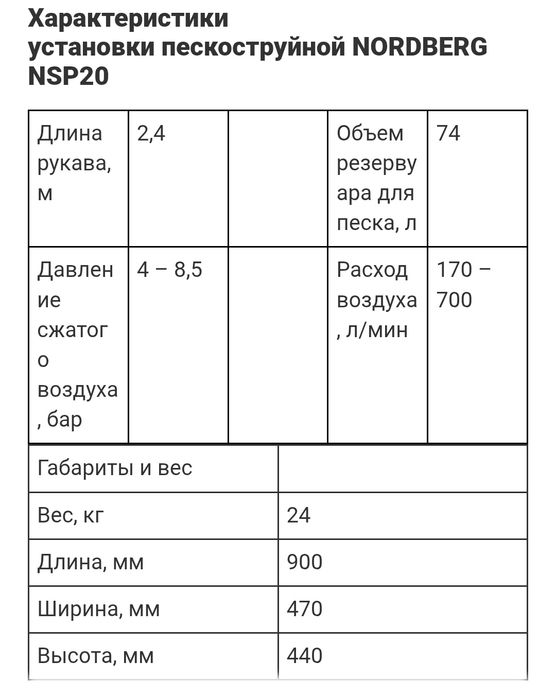 Характеристики установки пескоструйной NORDBERG NSP20

| Длина рукава, м | 2,4 | | Объем резервуара для песка, л | 74 |
|---|---|---|---|---|
| Давление сжатого воздуха, бар | 4 – 8,5 | | Расход воздуха, л/мин | 170 – 700 |

| Габариты и вес | |
|---|---|
| Вес, кг | 24 |
| Длина, мм | 900 |
| Ширина, мм | 470 |
| Высота, мм | 440 |